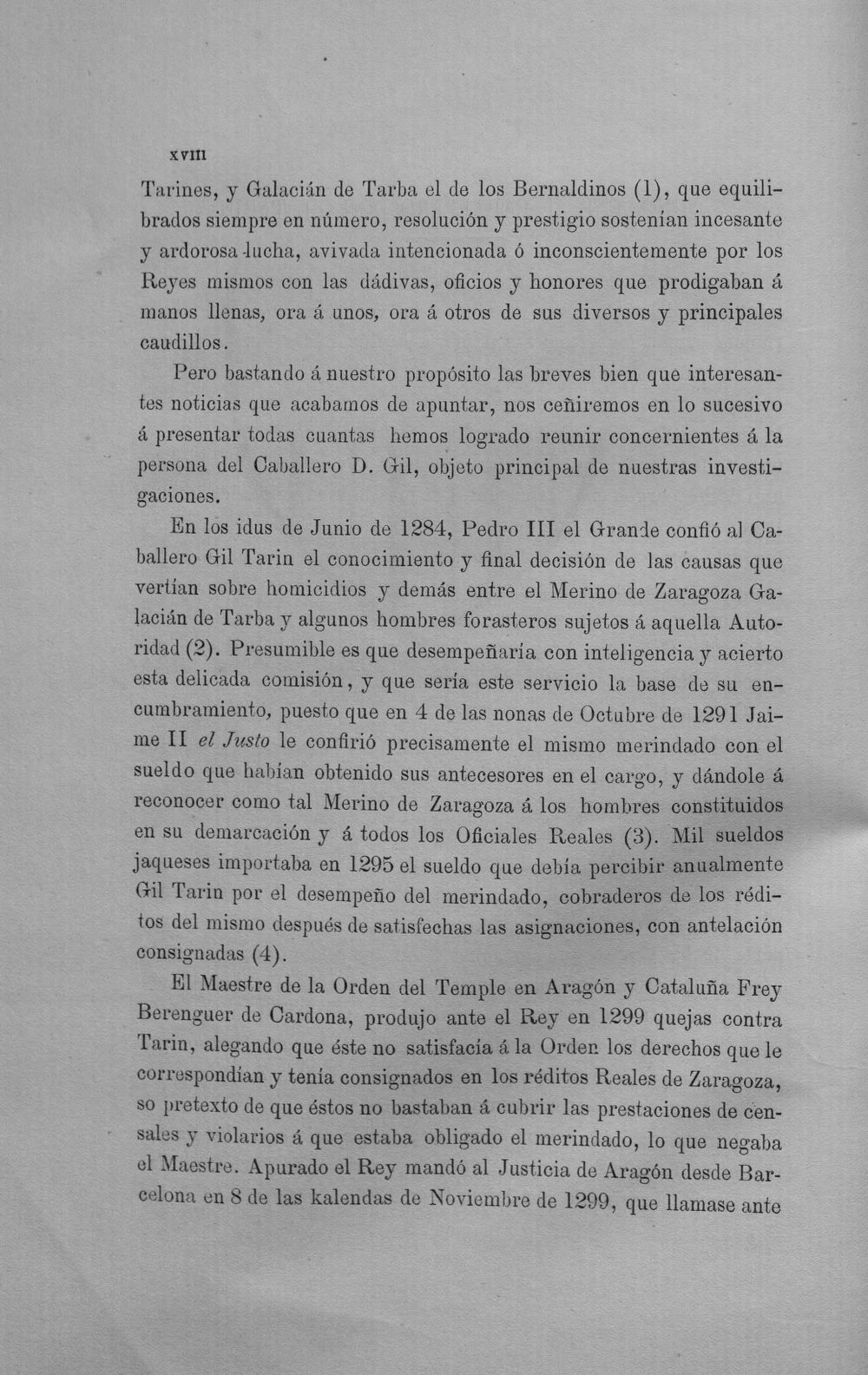 XVIII

Tarines, y Galacián de Tarba el de los Bernaldinos (1), que equilibrados siempre en número, resolución y prestigio sostenían incesante y ardorosa lucha, avivada intencionada ó inconscientemente por los Reyes mismos con las dádivas, oficios y honores que prodigaban á manos llenas, ora á unos, ora á otros de sus diversos y principales caudillos.

Pero bastando á nuestro propósito las breves bien que interesantes noticias que acabamos de apuntar, nos ceñiremos en lo sucesivo á presentar todas cuantas hemos logrado reunir concernientes á la persona del Caballero D. Gil, objeto principal de nuestras investigaciones.

En los idus de Junio de 1284, Pedro III el Grande confió al Caballero Gil Tarin el conocimiento y final decisión de las causas que vertían sobre homicidios y demás entre el Merino de Zaragoza Galacián de Tarba y algunos hombres forasteros sujetos á aquella Autoridad (2). Presumible es que desempeñaría con inteligencia y acierto esta delicada comisión, y que sería este servicio la base de su encumbramiento, puesto que en 4 de las nonas de Octubre de 1291 Jaime II el Justo le confirió precisamente el mismo merindado con el sueldo que habían obtenido sus antecesores en el cargo, y dándole á reconocer como tal Merino de Zaragoza á los hombres constituidos en su demarcación y á todos los Oficiales Reales (3). Mil sueldos jaqueses importaba en 1295 el sueldo que debía percibir anualmente Gil Tarin por el desempeño del merindado, cobraderos de los réditos del mismo después de satisfechas las asignaciones, con antelación consignadas (4).

El Maestre de la Orden del Temple en Aragón y Cataluña Frey Berenguer de Cardona, produjo ante el Rey en 1299 quejas contra Tarin, alegando que éste no satisfacía á la Orden los derechos que le correspondían y tenía consignados en los réditos Reales de Zaragoza, so pretexto de que éstos no bastaban á cubrir las prestaciones de censales y violarios á que estaba obligado el merindado, lo que negaba el Maestre. Apurado el Rey mandó al Justicia de Aragón desde Barcelona en 8 de las kalendas de Noviembre de 1299, que llamase ante